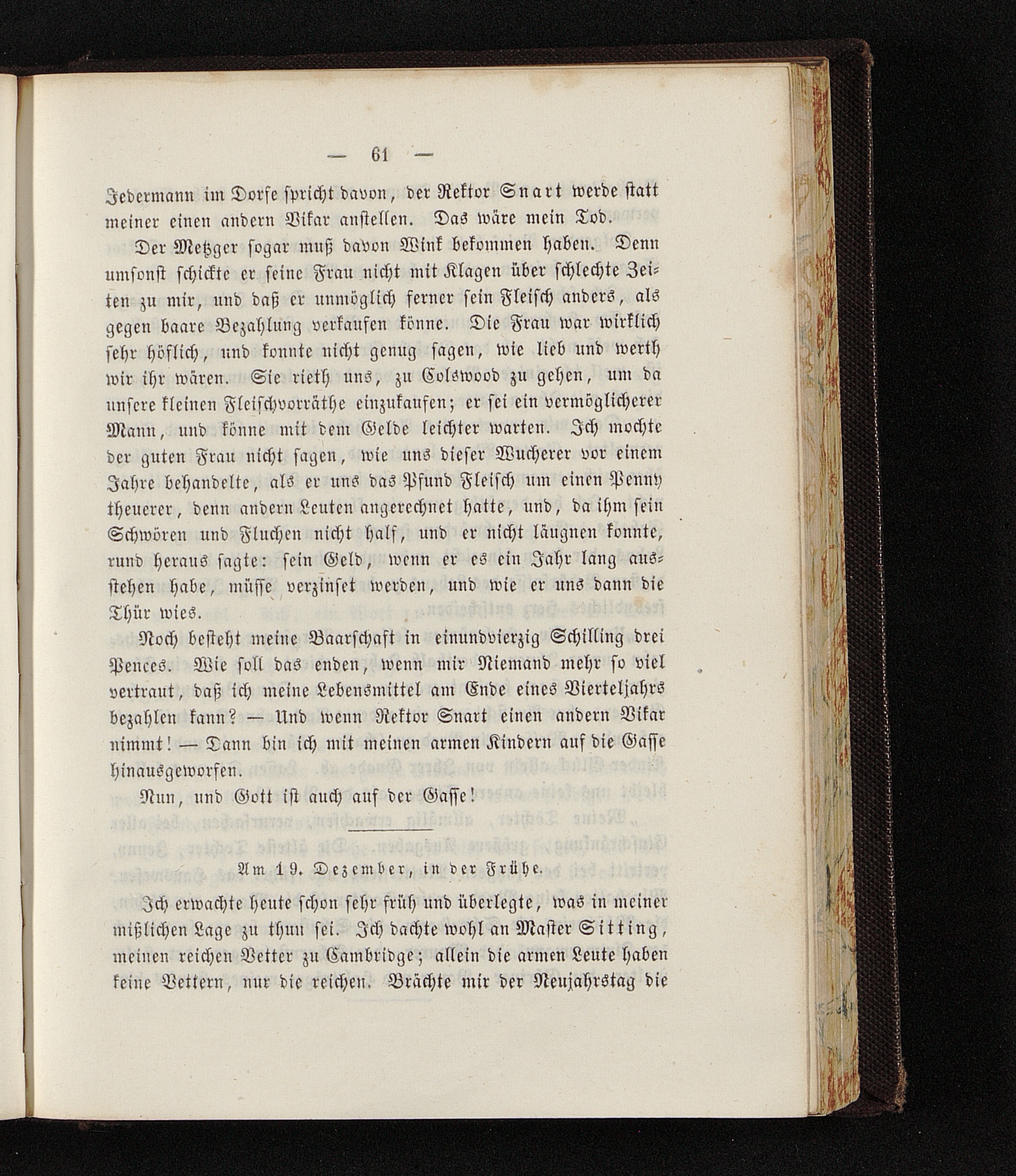 — 61 —

Jedermann im Dorfe spricht davon, der Rektor Snart werde statt meiner einen andern Vikar anstellen. Das wäre mein Tod.

Der Metzger sogar muß davon Wink bekommen haben. Denn umsonst schickte er seine Frau nicht mit Klagen über schlechte Zeiten zu mir, und daß er unmöglich ferner sein Fleisch anders, als gegen baare Bezahlung verkaufen könne. Die Frau war wirklich sehr höflich, und konnte nicht genug sagen, wie lieb und werth wir ihr wären. Sie rieth uns, zu Colswood zu gehen, um da unsere kleinen Fleischvorräthe einzukaufen; er sei ein vermöglicherer Mann, und könne mit dem Gelde leichter warten. Ich mochte der guten Frau nicht sagen, wie uns dieser Wucherer vor einem Jahre behandelte, als er uns das Pfund Fleisch um einen Penny theuerer, denn andern Leuten angerechnet hatte, und, da ihm sein Schwören und Fluchen nicht half, und er nicht läugnen konnte, rund heraus sagte: sein Geld, wenn er es ein Jahr lang ausstehen habe, müsse verzinset werden, und wie er uns dann die Thür wies.

Noch besteht meine Baarschaft in einundvierzig Schilling drei Pences. Wie soll das enden, wenn mir Niemand mehr so viel vertraut, daß ich meine Lebensmittel am Ende eines Vierteljahrs bezahlen kann? — Und wenn Rektor Snart einen andern Vikar nimmt! — Dann bin ich mit meinen armen Kindern auf die Gasse hinausgeworfen.

Nun, und Gott ist auch auf der Gasse!

Am 19. Dezember, in der Frühe.

Ich erwachte heute schon sehr früh und überlegte, was in meiner mißlichen Lage zu thun sei. Ich dachte wohl an Master Sitting, meinen reichen Vetter zu Cambridge; allein die armen Leute haben keine Vettern, nur die reichen. Brächte mir der Neujahrstag die